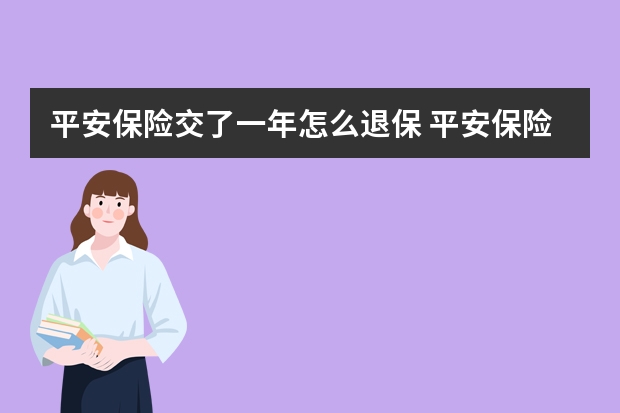 平安保险交了一年怎么退保 平安保险